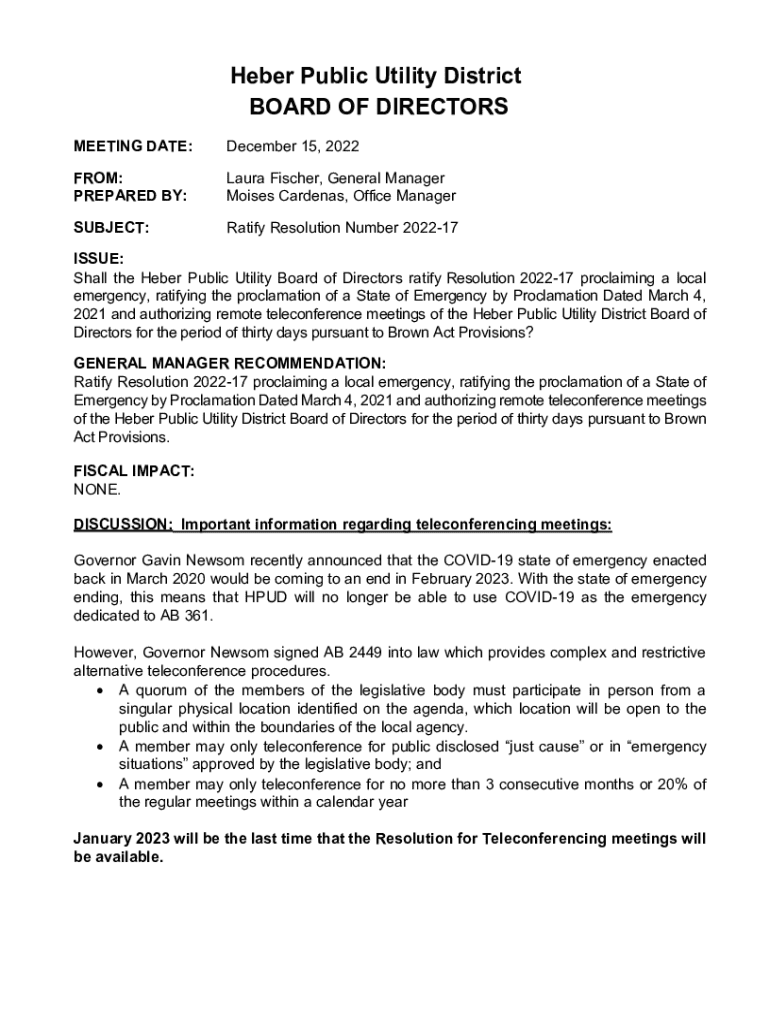 Heber Public Utility District
BOARD OF DIRECTORS

MEETING DATE: December 15, 2022

FROM: Laura Fischer, General Manager
PREPARED BY: Moises Cardenas, Office Manager

SUBJECT: Ratify Resolution Number 2022-17

ISSUE:
Shall the Heber Public Utility Board of Directors ratify Resolution 2022-17 proclaiming a local emergency, ratifying the proclamation of a State of Emergency by Proclamation Dated March 4, 2021 and authorizing remote teleconference meetings of the Heber Public Utility District Board of Directors for the period of thirty days pursuant to Brown Act Provisions?

GENERAL MANAGER RECOMMENDATION:
Ratify Resolution 2022-17 proclaiming a local emergency, ratifying the proclamation of a State of Emergency by Proclamation Dated March 4, 2021 and authorizing remote teleconference meetings of the Heber Public Utility District Board of Directors for the period of thirty days pursuant to Brown Act Provisions.

FISCAL IMPACT:
NONE.

DISCUSSION: Important information regarding teleconferencing meetings:

Governor Gavin Newsom recently announced that the COVID-19 state of emergency enacted back in March 2020 would be coming to an end in February 2023. With the state of emergency ending, this means that HPUD will no longer be able to use COVID-19 as the emergency dedicated to AB 361.

However, Governor Newsom signed AB 2449 into law which provides complex and restrictive alternative teleconference procedures.
• A quorum of the members of the legislative body must participate in person from a singular physical location identified on the agenda, which location will be open to the public and within the boundaries of the local agency.
• A member may only teleconference for public disclosed “just cause” or in “emergency situations” approved by the legislative body; and
• A member may only teleconference for no more than 3 consecutive months or 20% of the regular meetings within a calendar year

January 2023 will be the last time that the Resolution for Teleconferencing meetings will be available.